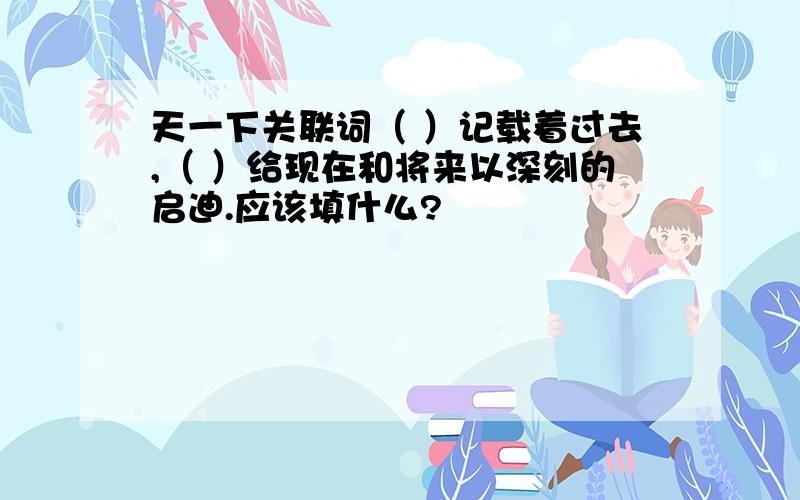 天一下关联词（ ）记载着过去,（ ）给现在和将来以深刻的启迪.应该填什么?